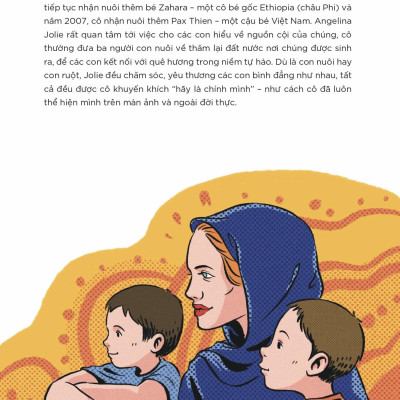 tiếp tục nhận nuôi thêm bé Zahara – một cô bé gốc Ethiopia (châu Phi) và năm 2007, cô nhận nuôi thêm Pax Thien – một cậu bé Việt Nam. Angelina Jolie rất quan tâm tới việc cho các con hiểu về nguồn cội của chúng, cô thường đưa ba người con nuôi về thăm lại đất nước nơi chúng được sinh ra, để các con kết nối với quê hương trong niềm tự hào. Dù là con nuôi hay con ruột, Jolie đều chăm sóc, yêu thương các con bình đẳng như nhau, tất cả đều được cô khuyến khích "hãy là chính mình" – như cách cô đã luôn thể hiện mình trên màn ảnh và ngoài đời thực.